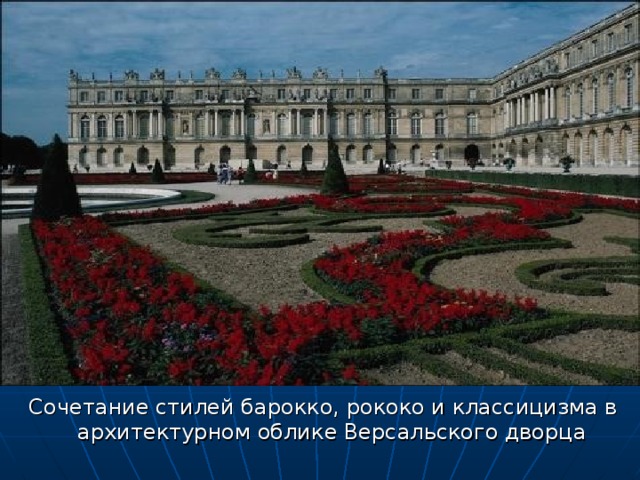 Сочетание стилей барокко, рококо и классицизма в архитектурном облике Версальского дворца